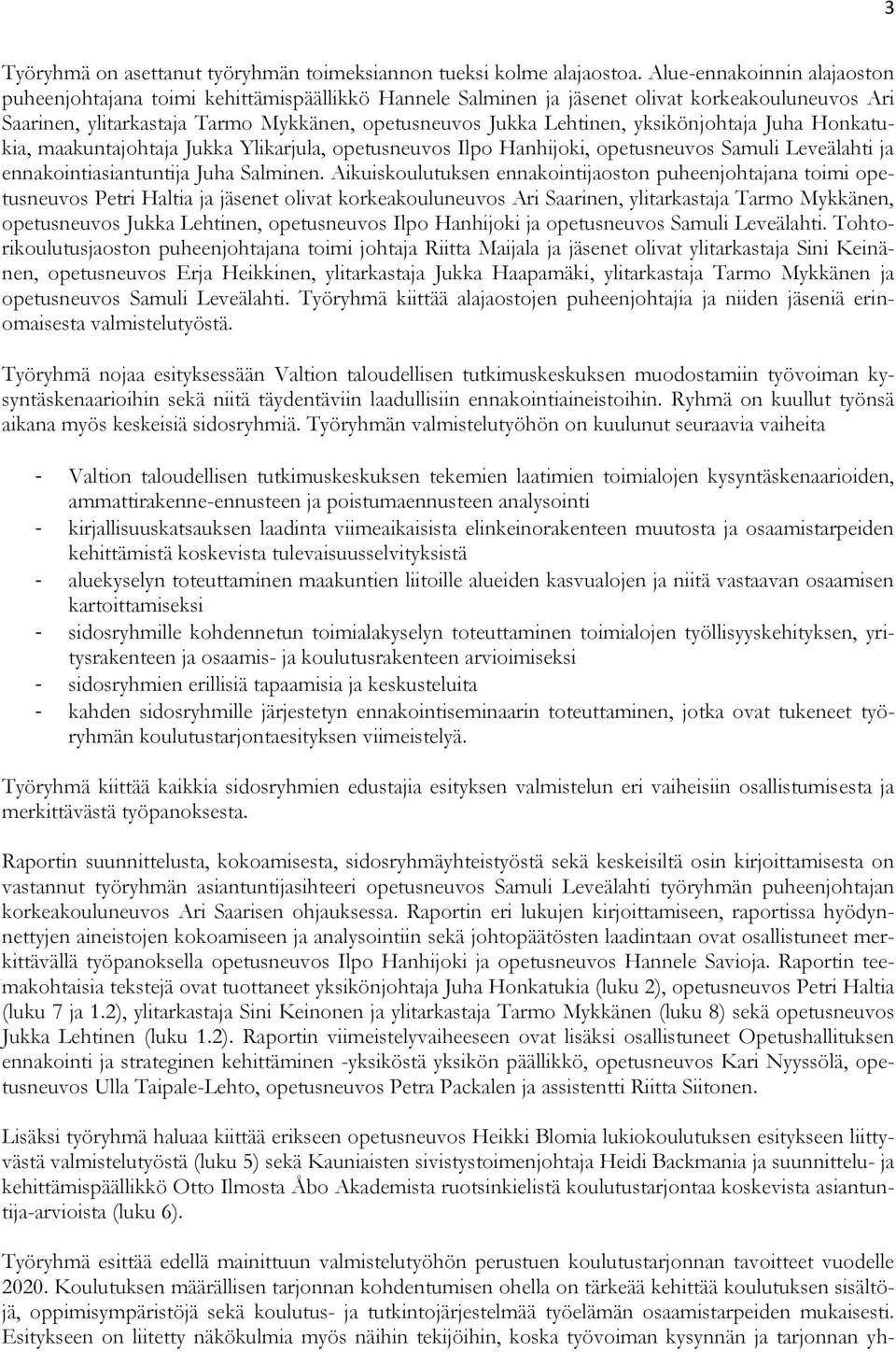 3

Työryhmä on asettanut työryhmän toimeksiannon tueksi kolme alajaostoa. Alue-ennakoinnin alajaoston puheenjohtajana toimi kehittämispäällikkö Hannele Salminen ja jäsenet olivat korkeakouluneuvos Ari Saarinen, ylitarkastaja Tarmo Mykkänen, opetusneuvos Jukka Lehtinen, yksikönjohtaja Juha Honkatukia, maakuntajohtaja Jukka Ylikarjula, opetusneuvos Ilpo Hanhijoki, opetusneuvos Samuli Leveälahti ja ennakointiasiantuntija Juha Salminen. Aikuiskoulutuksen ennakointijaoston puheenjohtajana toimi opetusneuvos Petri Haltia ja jäsenet olivat korkeakouluneuvos Ari Saarinen, ylitarkastaja Tarmo Mykkänen, opetusneuvos Jukka Lehtinen, opetusneuvos Ilpo Hanhijoki ja opetusneuvos Samuli Leveälahti. Tohtorikoulutusjaoston puheenjohtajana toimi johtaja Riitta Maijala ja jäsenet olivat ylitarkastaja Sini Keinänen, opetusneuvos Erja Heikkinen, ylitarkastaja Jukka Haapamäki, ylitarkastaja Tarmo Mykkänen ja opetusneuvos Samuli Leveälahti. Työryhmä kiittää alajaostojen puheenjohtajia ja niiden jäseniä erinomaisesta valmistelutyöstä.

Työryhmä nojaa esityksessään Valtion taloudellisen tutkimuskeskuksen muodostamiin työvoiman kysyntäskenaarioihin sekä niitä täydentäviin laadullisiin ennakointiaineistoihin. Ryhmä on kuullut työnsä aikana myös keskeisiä sidosryhmiä. Työryhmän valmistelutyöhön on kuulunut seuraavia vaiheita

- Valtion taloudellisen tutkimuskeskuksen tekemien laatimien toimialojen kysyntäskenaarioiden, ammattirakenne-ennusteen ja poistumaennusteen analysointi
- kirjallisuuskatsauksen laadinta viimeaikaisista elinkeinorakenteen muutosta ja osaamistarpeiden kehittämistä koskevista tulevaisuusselvityksistä
- aluekyselyn toteuttaminen maakuntien liitoille alueiden kasvualojen ja niitä vastaavan osaamisen kartoittamiseksi
- sidosryhmille kohdennetun toimialakyselyn toteuttaminen toimialojen työllisyyskehityksen, yritysrakenteen ja osaamis- ja koulutusrakenteen arvioimiseksi
- sidosryhmien erillisiä tapaamisia ja keskusteluita
- kahden sidosryhmille järjestetyn ennakointiseminaarin toteuttaminen, jotka ovat tukeneet työryhmän koulutustarjontaesityksen viimeistelyä.

Työryhmä kiittää kaikkia sidosryhmien edustajia esityksen valmistelun eri vaiheisiin osallistumisesta ja merkittävästä työpanoksesta.

Raportin suunnittelusta, kokoamisesta, sidosryhmäyhteistyöstä sekä keskeisiltä osin kirjoittamisesta on vastannut työryhmän asiantuntijasihteeri opetusneuvos Samuli Leveälahti työryhmän puheenjohtajan korkeakouluneuvos Ari Saarisen ohjauksessa. Raportin eri lukujen kirjoittamiseen, raportissa hyödynnettyjen aineistojen kokoamiseen ja analysointiin sekä johtopäätösten laadintaan ovat osallistuneet merkittävällä työpanoksella opetusneuvos Ilpo Hanhijoki ja opetusneuvos Hannele Savioja. Raportin teemakohtaisia tekstejä ovat tuottaneet yksikönjohtaja Juha Honkatukia (luku 2), opetusneuvos Petri Haltia (luku 7 ja 1.2), ylitarkastaja Sini Keinonen ja ylitarkastaja Tarmo Mykkänen (luku 8) sekä opetusneuvos Jukka Lehtinen (luku 1.2). Raportin viimeistelyvaiheeseen ovat lisäksi osallistuneet Opetushallituksen ennakointi ja strateginen kehittäminen -yksiköstä yksikön päällikkö, opetusneuvos Kari Nyyssölä, opetusneuvos Ulla Taipale-Lehto, opetusneuvos Petra Packalen ja assistentti Riitta Siitonen.

Lisäksi työryhmä haluaa kiittää erikseen opetusneuvos Heikki Blomia lukiokoulutuksen esitykseen liittyvästä valmistelutyöstä (luku 5) sekä Kauniaisten sivistystoimenjohtaja Heidi Backmania ja suunnittelu- ja kehittämispäällikkö Otto Ilmosta Åbo Akademista ruotsinkielistä koulutustarjontaa koskevista asiantuntija-arvioista (luku 6).

Työryhmä esittää edellä mainittuun valmistelutyöhön perustuen koulutustarjonnan tavoitteet vuodelle 2020. Koulutuksen määrällisen tarjonnan kohdentumisen ohella on tärkeää kehittää koulutuksen sisältöjä, oppimisympäristöjä sekä koulutus- ja tutkintojärjestelmää työelämän osaamistarpeiden mukaisesti. Esitykseen on liitetty näkökulmia myös näihin tekijöihin, koska työvoiman kysynnän ja tarjonnan yh-